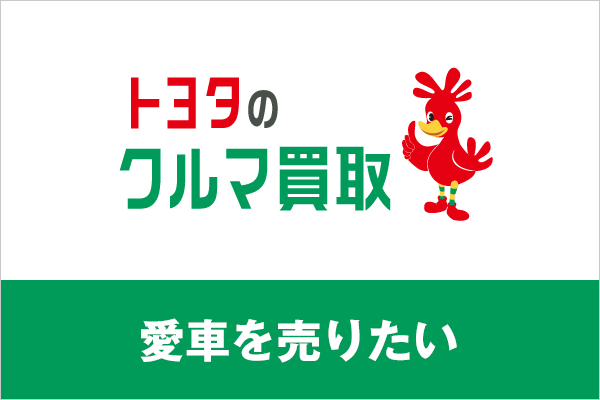 トヨタの
クルマ買取

愛車を売りたい